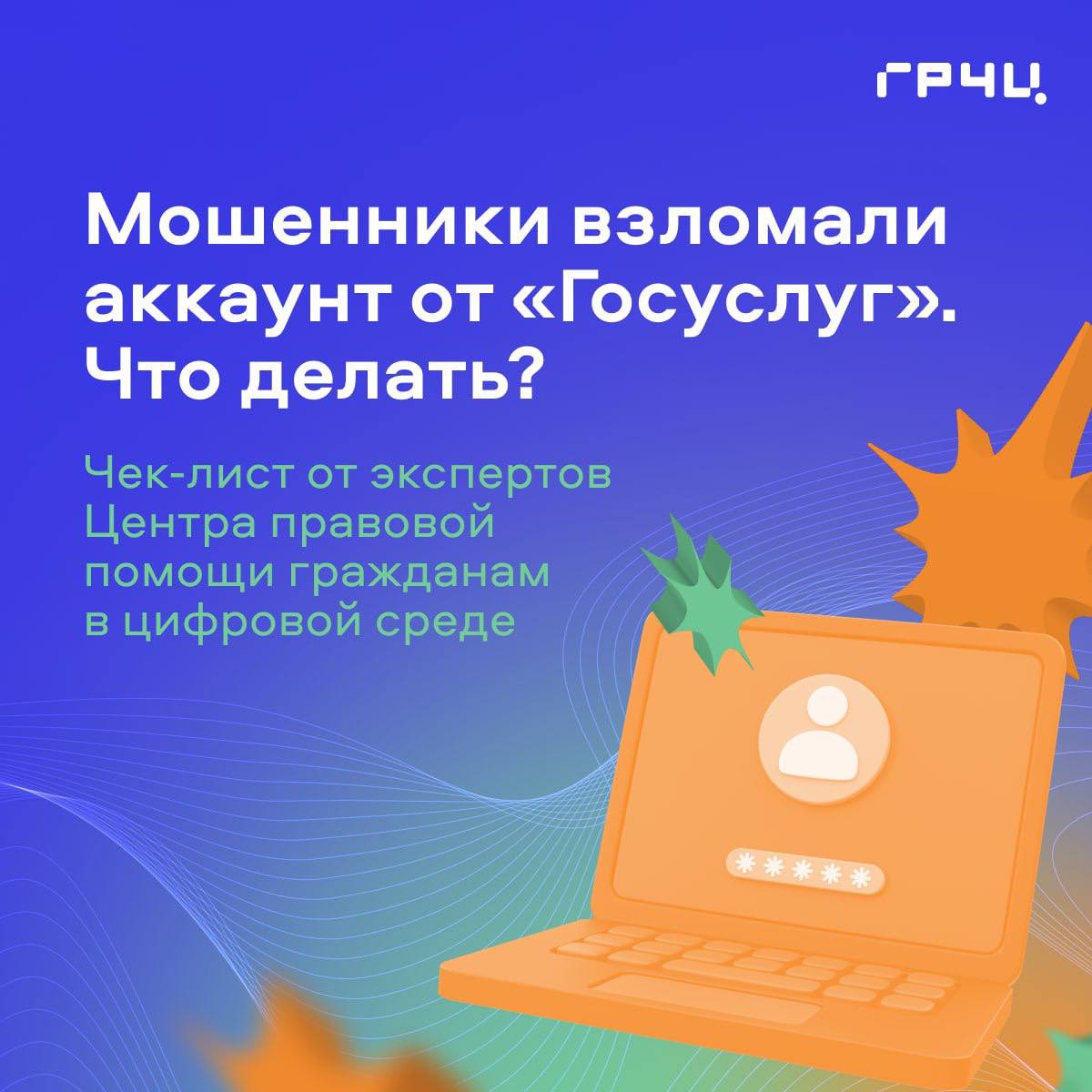 ГРЧЦ

Мошенники взломали аккаунт от «Госуслуг». Что делать?

Чек-лист от экспертов Центра правовой помощи гражданам в цифровой среде

*****